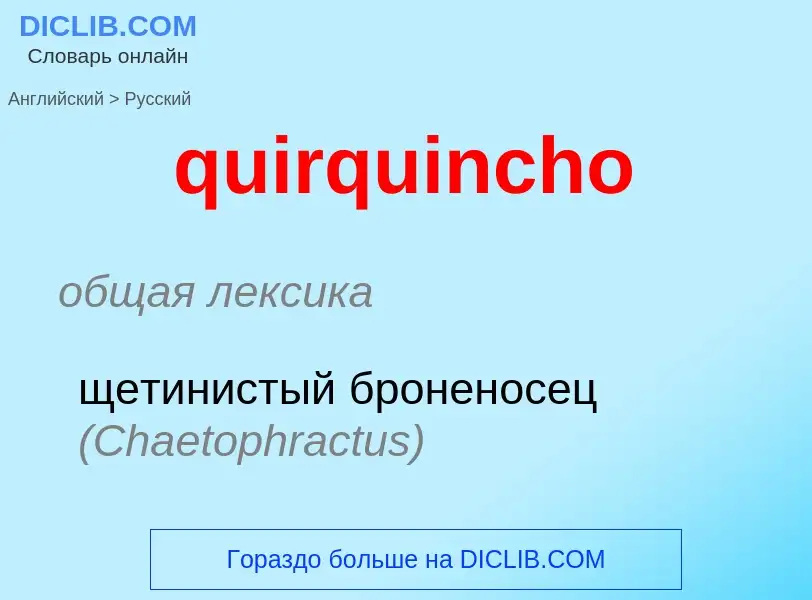 DICLIB.COM
Словарь онлайн

Английский > Русский

quirquincho

общая лексика

щетинистый броненосец (Chaetophractus)

Гораздо больше на DICLIB.COM